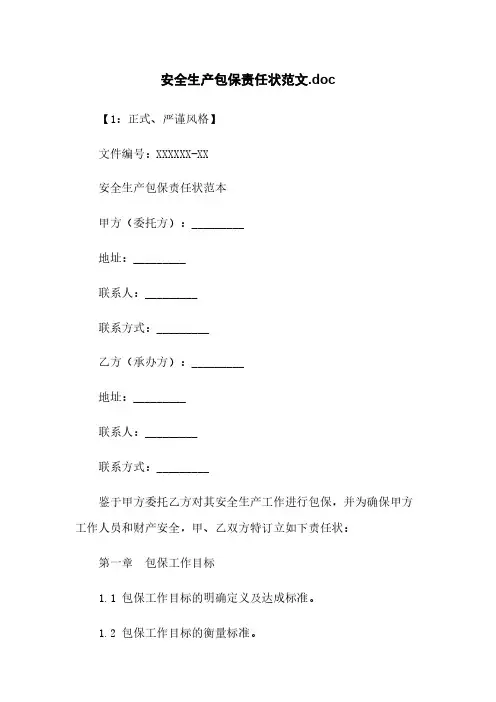 安全生产包保责任状范文.doc

【1：正式、严谨风格】

文件编号：XXXXXX-XX

安全生产包保责任状范本

甲方（委托方）：________

地址：________

联系人：________

联系方式：________

乙方（承办方）：________

地址：________

联系人：________

联系方式：________

鉴于甲方委托乙方对其安全生产工作进行包保，并为确保甲方工作人员和财产安全，甲、乙双方特订立如下责任状：

第一章 包保工作目标

1.1 包保工作目标的明确定义及达成标准。

1.2 包保工作目标的衡量标准。